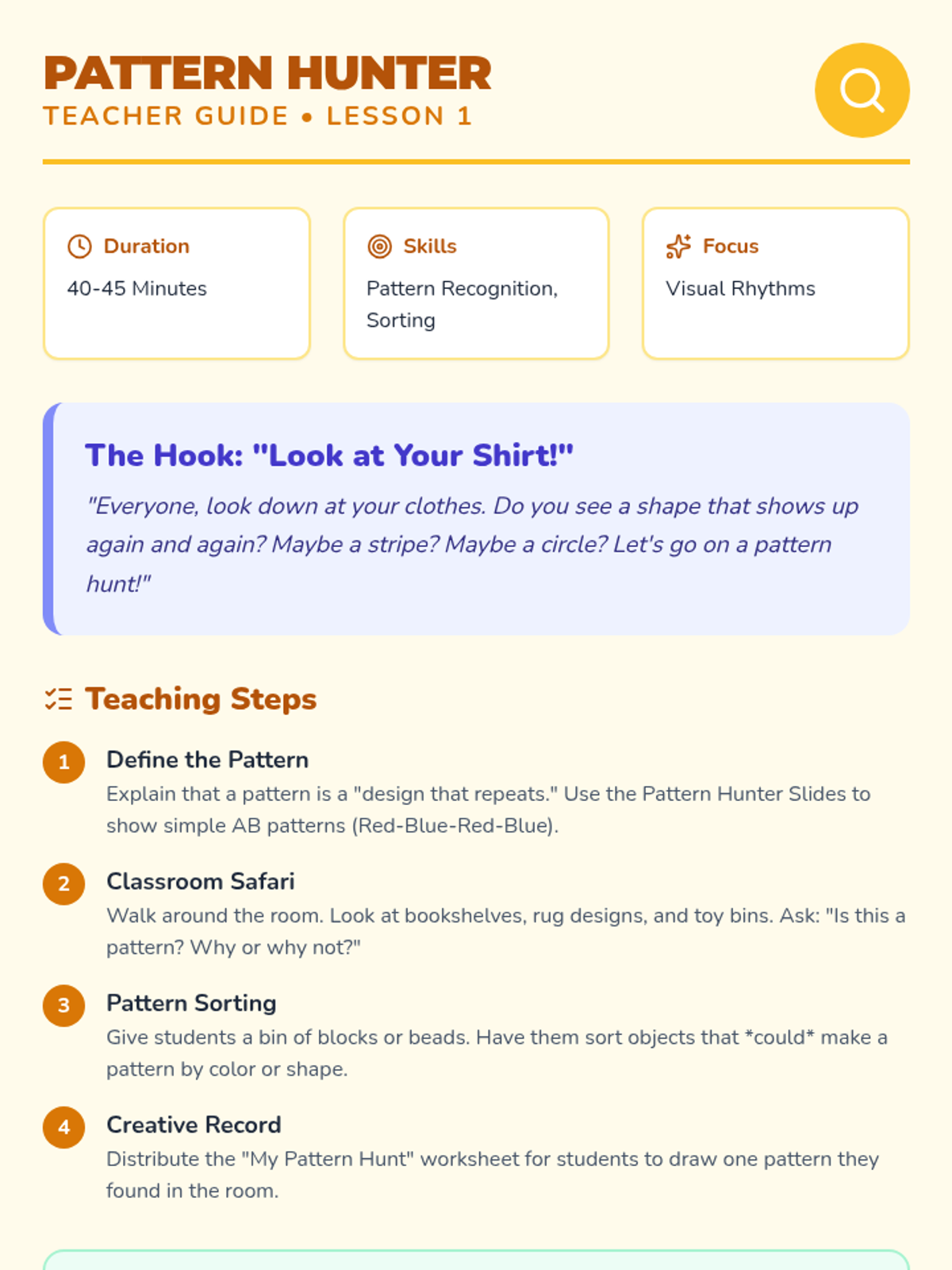 PATTERN HUNTER
TEACHER GUIDE • LESSON 1

Duration
40-45 Minutes

Skills
Pattern Recognition, Sorting

Focus
Visual Rhythms

The Hook: "Look at Your Shirt!"

"Everyone, look down at your clothes. Do you see a shape that shows up again and again? Maybe a stripe? Maybe a circle? Let's go on a pattern hunt!"

Teaching Steps

1 Define the Pattern
Explain that a pattern is a "design that repeats." Use the Pattern Hunter Slides to show simple AB patterns (Red-Blue-Red-Blue).

2 Classroom Safari
Walk around the room. Look at bookshelves, rug designs, and toy bins. Ask: "Is this a pattern? Why or why not?"

3 Pattern Sorting
Give students a bin of blocks or beads. Have them sort objects that *could* make a pattern by color or shape.

4 Creative Record
Distribute the "My Pattern Hunt" worksheet for students to draw one pattern they found in the room.